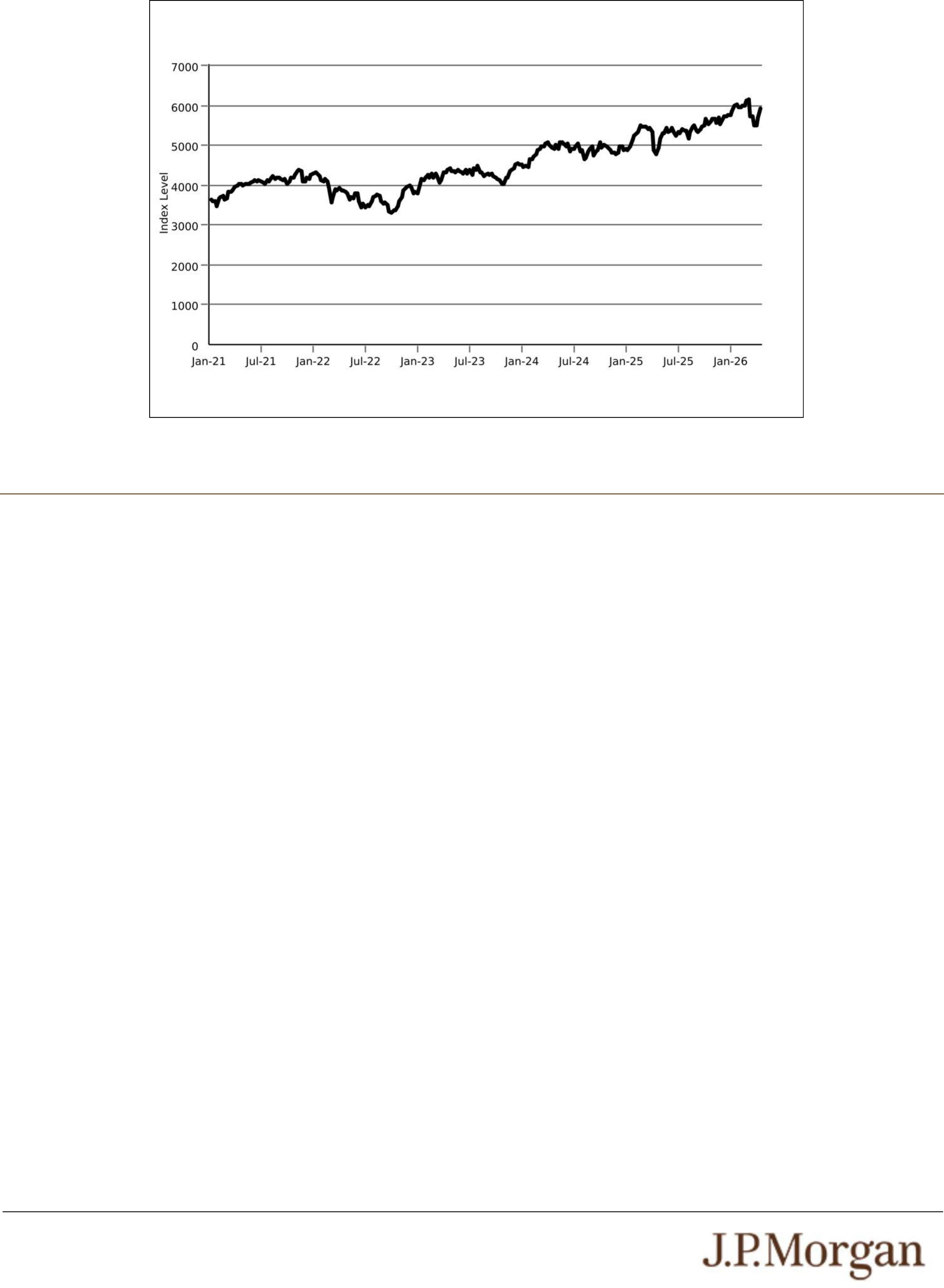 7000
6000
5000
4000
3000
2000
1000
0
Index Level
Jan-21 Jul-21 Jan-22 Jul-22 Jan-23 Jul-23 Jan-24 Jul-24 Jan-25 Jul-25 Jan-26

J.P.Morgan